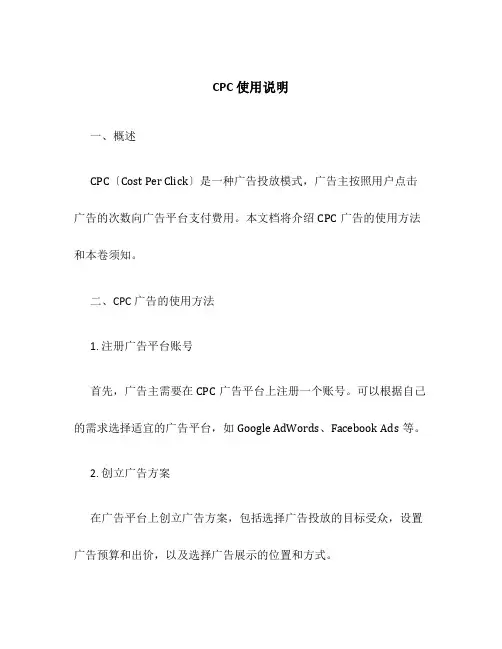 CPC 使用说明

一、概述

CPC〔Cost Per Click〕是一种广告投放模式，广告主按照用户点击广告的次数向广告平台支付费用。本文档将介绍 CPC 广告的使用方法和本卷须知。

二、CPC 广告的使用方法

1. 注册广告平台账号

首先，广告主需要在 CPC 广告平台上注册一个账号。可以根据自己的需求选择适宜的广告平台，如 Google AdWords、Facebook Ads 等。

2. 创立广告方案

在广告平台上创立广告方案，包括选择广告投放的目标受众，设置广告预算和出价，以及选择广告展示的位置和方式。